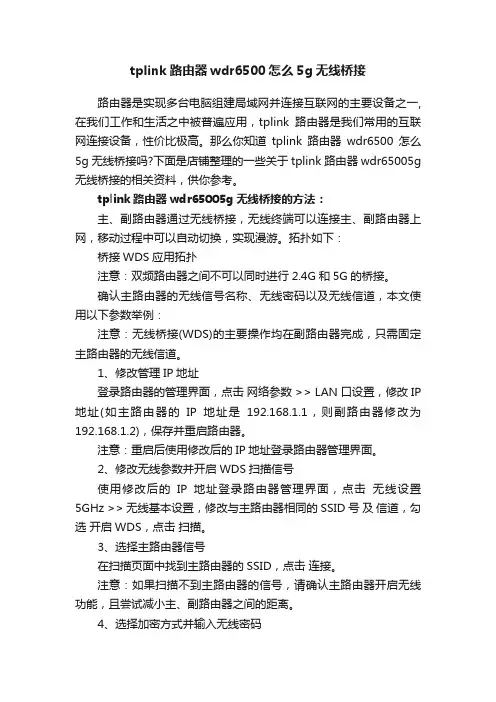 tplink 路由器 wdr6500 怎么 5g 无线桥接

路由器是实现多台电脑组建局域网并连接互联网的主要设备之一，在我们工作和生活之中被普遍应用，tplink 路由器是我们常用的互联网连接设备，性价比极高。那么你知道 tplink 路由器 wdr6500 怎么 5g 无线桥接吗?下面是店铺整理的一些关于 tplink 路由器 wdr65005g 无线桥接的相关资料，供你参考。

tplink 路由器 wdr65005g 无线桥接的方法：

主、副路由器通过无线桥接，无线终端可以连接主、副路由器上网，移动过程中可以自动切换，实现漫游。拓扑如下：

桥接 WDS 应用拓扑

注意：双频路由器之间不可以同时进行 2.4G 和 5G 的桥接。

确认主路由器的无线信号名称、无线密码以及无线信道，本文使用以下参数举例：

注意：无线桥接(WDS)的主要操作均在副路由器完成，只需固定主路由器的无线信道。

1、修改管理 IP 地址

登录路由器的管理界面，点击 网络参数 >> LAN 口设置，修改 IP 地址(如主路由器的 IP 地址是 192.168.1.1，则副路由器修改为 192.168.1.2)，保存并重启路由器。

注意：重启后使用修改后的 IP 地址登录路由器管理界面。

2、修改无线参数并开启 WDS 扫描信号

使用修改后的 IP 地址登录路由器管理界面，点击 无线设置 5GHz >> 无线基本设置，修改与主路由器相同的 SSID 号 及 信道，勾选 开启 WDS，点击 扫描。

3、选择主路由器信号

在扫描页面中找到主路由器的 SSID，点击 连接。

注意：如果扫描不到主路由器的信号，请确认主路由器开启无线功能，且尝试减小主、副路由器之间的距离。

4、选择加密方式并输入无线密码